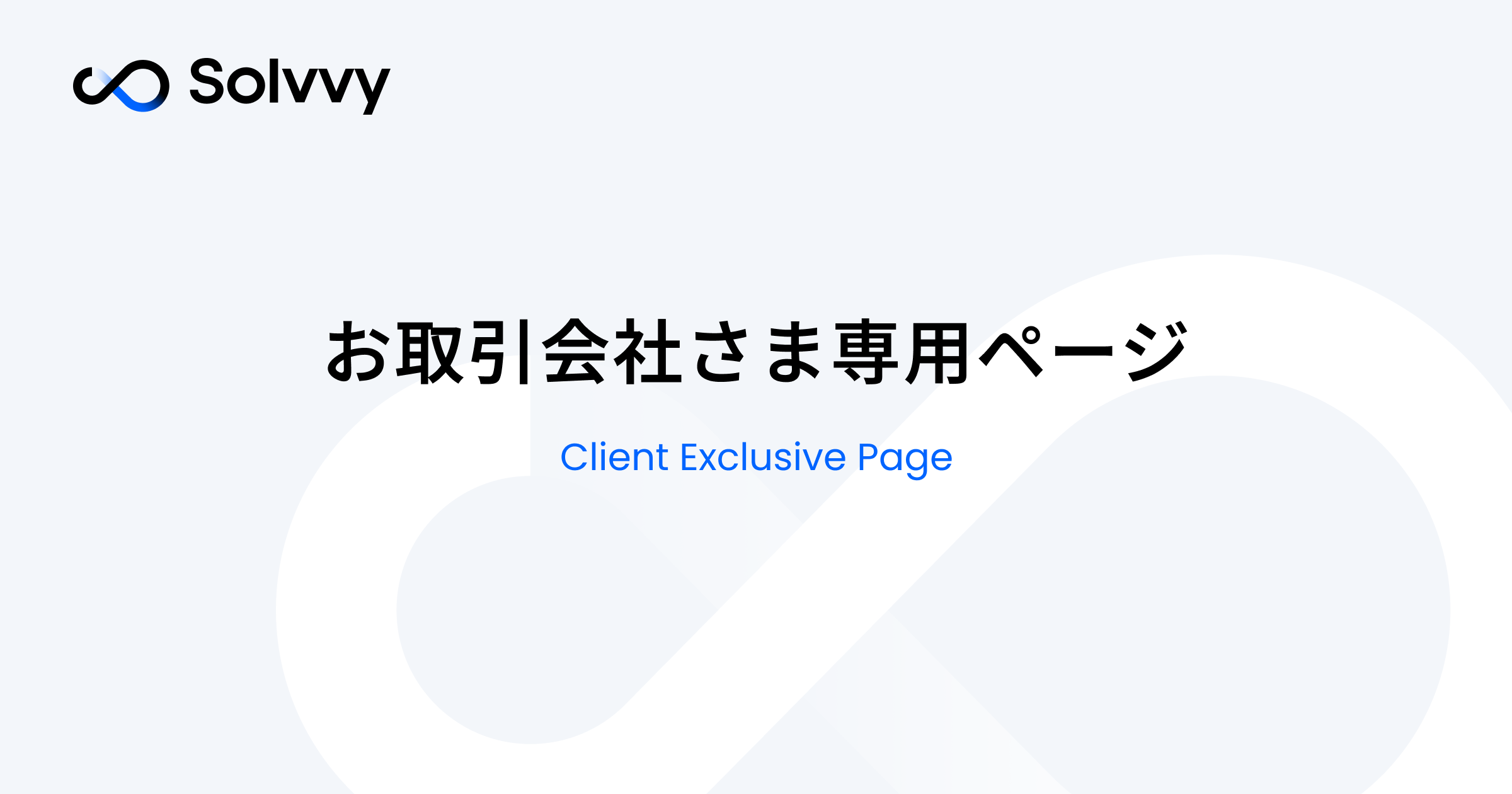 Solvvy

お取引会社さま専用ページ

Client Exclusive Page